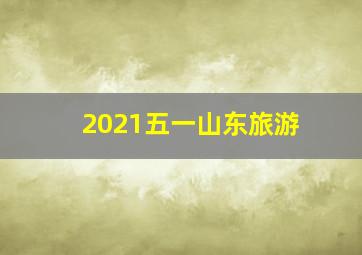 2021五一山东旅游